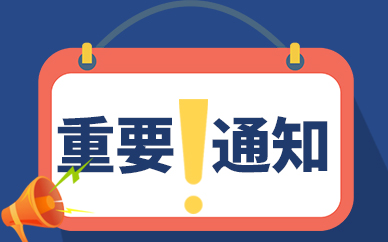 重要！通知